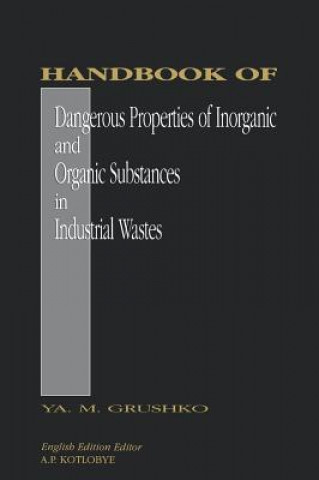 HANDBOOK OF

Dangerous Properties of Inorganic
and
Organic Substances
in
Industrial Wastes

YA. M. GRUSHKO

English Edition Editor
A.P. KOTLOBYE